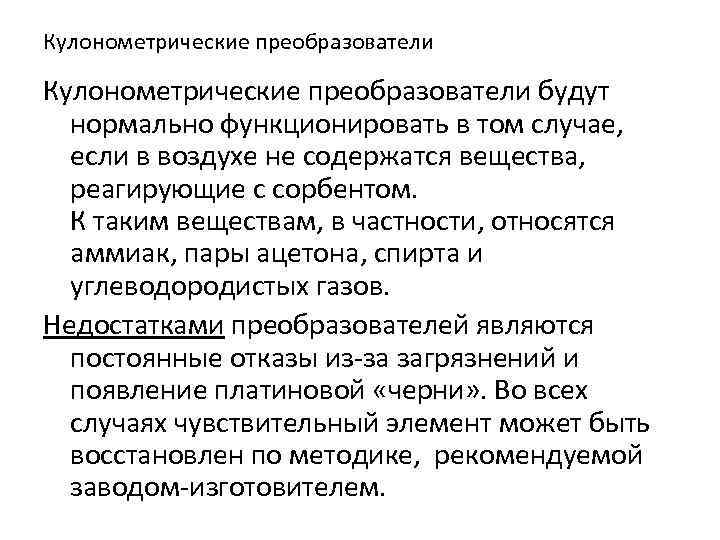 Кулонометрические преобразователи

Кулонометрические преобразователи будут нормально функционировать в том случае, если в воздухе не содержатся вещества, реагирующие с сорбентом.
К таким веществам, в частности, относятся аммиак, пары ацетона, спирта и углеводородистых газов.

Недостатками преобразователей являются постоянные отказы из-за загрязнений и появление платиновой «черни». Во всех случаях чувствительный элемент может быть восстановлен по методике, рекомендуемой заводом-изготовителем.